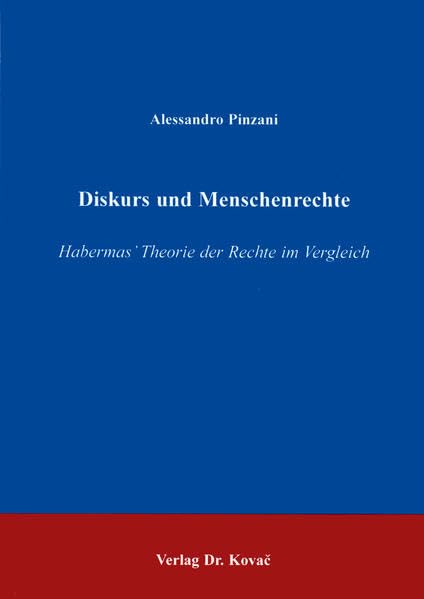 Alessandro Pinzani

Diskurs und Menschenrechte

Habermas' Theorie der Rechte im Vergleich

Verlag Dr. Kovač